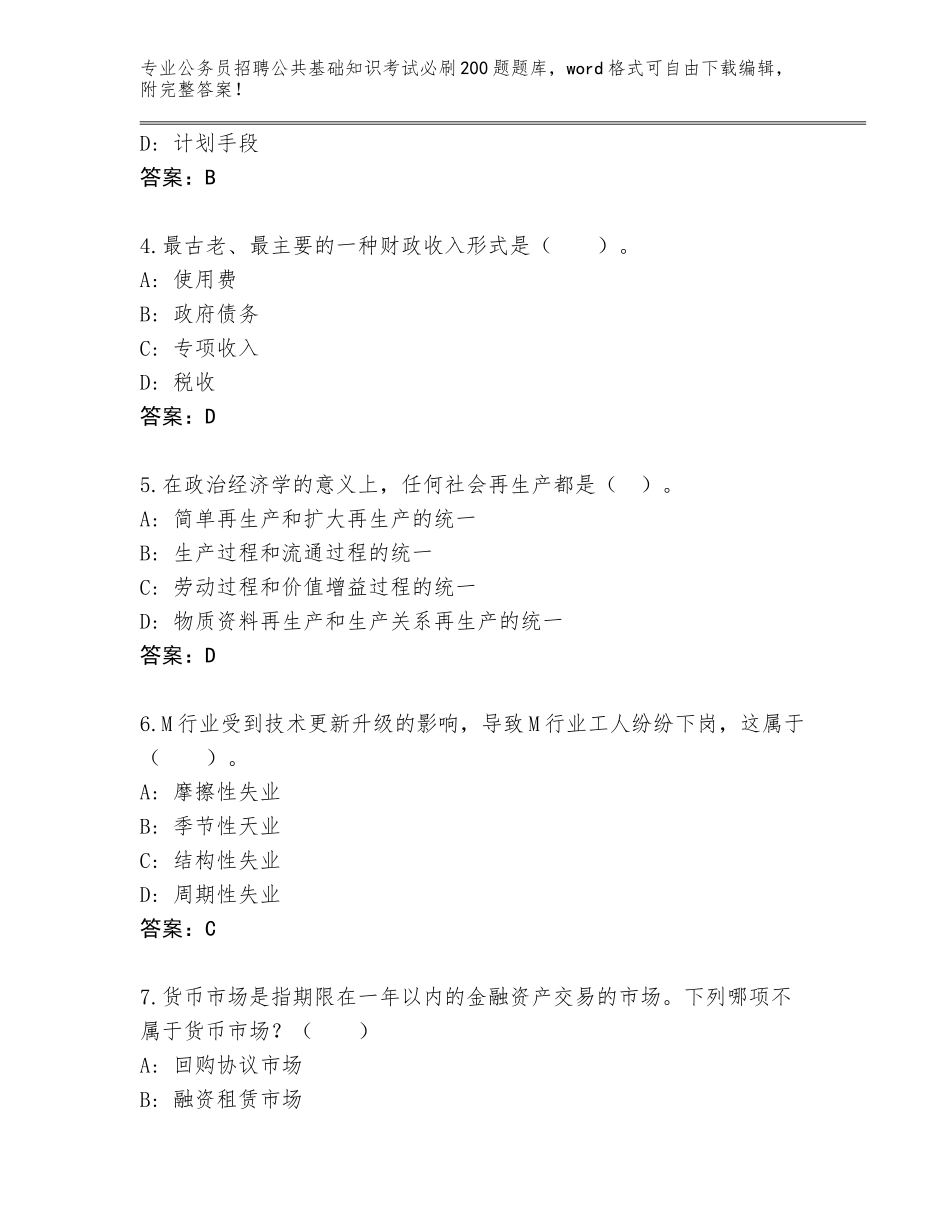 专业公务员招聘公共基础知识考试必刷200题题库，word格式可自由下载编辑，附完整答案！

D：计划手段
答案：B

4.最古老、最主要的一种财政收入形式是（　　）。
A：使用费
B：政府债务
C：专项收入
D：税收
答案：D

5.在政治经济学的意义上，任何社会再生产都是（　）。
A：简单再生产和扩大再生产的统一
B：生产过程和流通过程的统一
C：劳动过程和价值增益过程的统一
D：物质资料再生产和生产关系再生产的统一
答案：D

6.M行业受到技术更新升级的影响，导致M行业工人纷纷下岗，这属于（　　）。
A：摩擦性失业
B：季节性天业
C：结构性失业
D：周期性失业
答案：C

7.货币市场是指期限在一年以内的金融资产交易的市场。下列哪项不属于货币市场？（　　）
A：回购协议市场
B：融资租赁市场